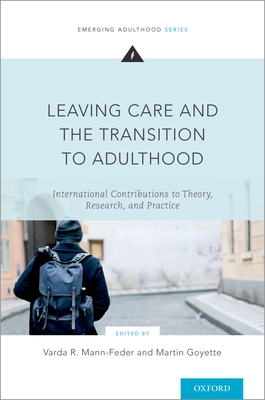 EMERGING ADULTHOOD SERIES

LEAVING CARE AND THE TRANSITION TO ADULTHOOD

International Contributions to Theory, Research, and Practice

EDITED BY

Varda R. Mann-Feder and Martin Goyette

OXFORD